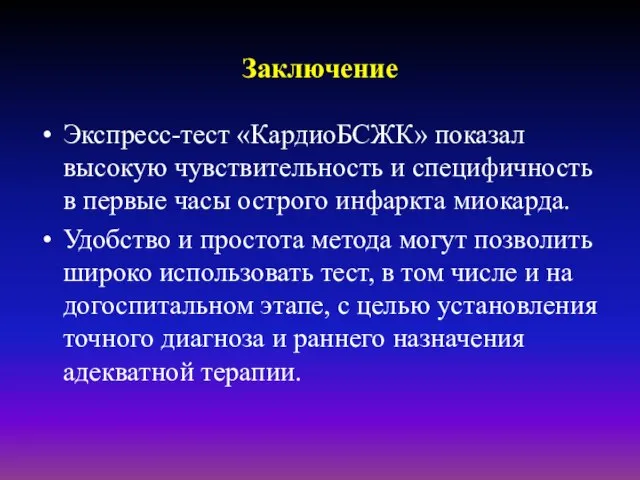 Заключение

• Экспресс-тест «КардиоБСЖК» показал высокую чувствительность и специфичность в первые часы острого инфаркта миокарда.

• Удобство и простота метода могут позволить широко использовать тест, в том числе и на догоспитальном этапе, с целью установления точного диагноза и раннего назначения адекватной терапии.